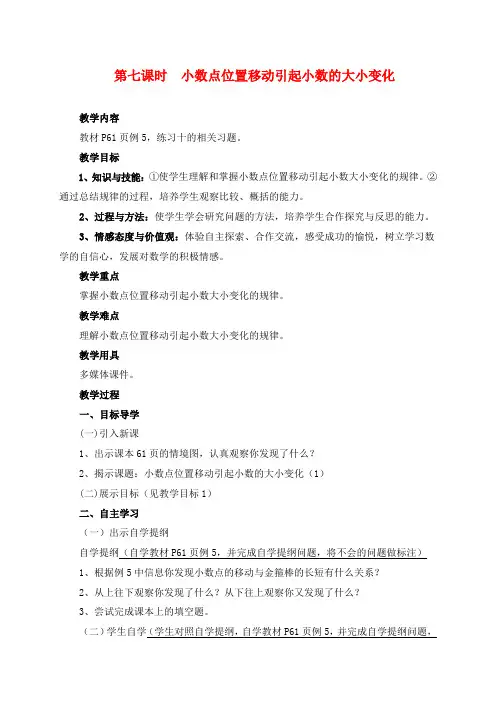 第七课时　小数点位置移动引起小数的大小变化

教学内容

教材 P61 页例 5，练习十的相关习题。

教学目标

1、知识与技能：①使学生理解和掌握小数点位置移动引起小数大小变化的规律。②通过总结规律的过程，培养学生观察比较、概括的能力。

2、过程与方法：使学生学会研究问题的方法，培养学生合作探究与反思的能力。

3、情感态度与价值观：体验自主探索、合作交流，感受成功的愉悦，树立学习数学的自信心，发展对数学的积极情感。

教学重点

掌握小数点位置移动引起小数大小变化的规律。

教学难点

理解小数点位置移动引起小数大小变化的规律。

教学用具

多媒体课件。

教学过程

一、目标导学

(一)引入新课

1、出示课本 61 页的情境图，认真观察你发现了什么？

2、揭示课题：小数点位置移动引起小数的大小变化（1）

(二)展示目标（见教学目标 1）

二、自主学习

（一）出示自学提纲

自学提纲（自学教材 P61 页例 5，并完成自学提纲问题，将不会的问题做标注）

1、根据例 5 中信息你发现小数点的移动与金箍棒的长短有什么关系？

2、从上往下观察你发现了什么？从下往上观察你又发现了什么？

3、尝试完成课本上的填空题。

（二）学生自学（学生对照自学提纲，自学教材 P61 页例 5，并完成自学提纲问题，